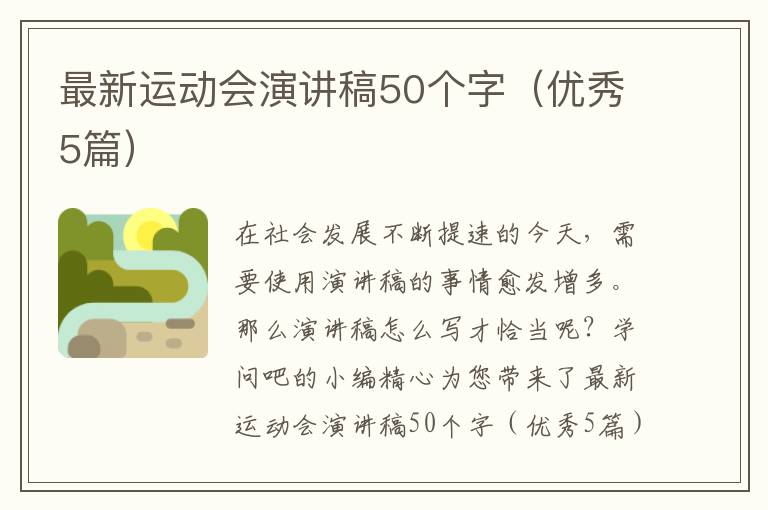 最新运动会演讲稿50个字（优秀5篇）

在社会发展不断提速的今天，需要使用演讲稿的事情愈发增多。那么演讲稿怎么写才恰当呢？学问吧的小编精心为您带来了最新运动会演讲稿50个字（优秀5篇）